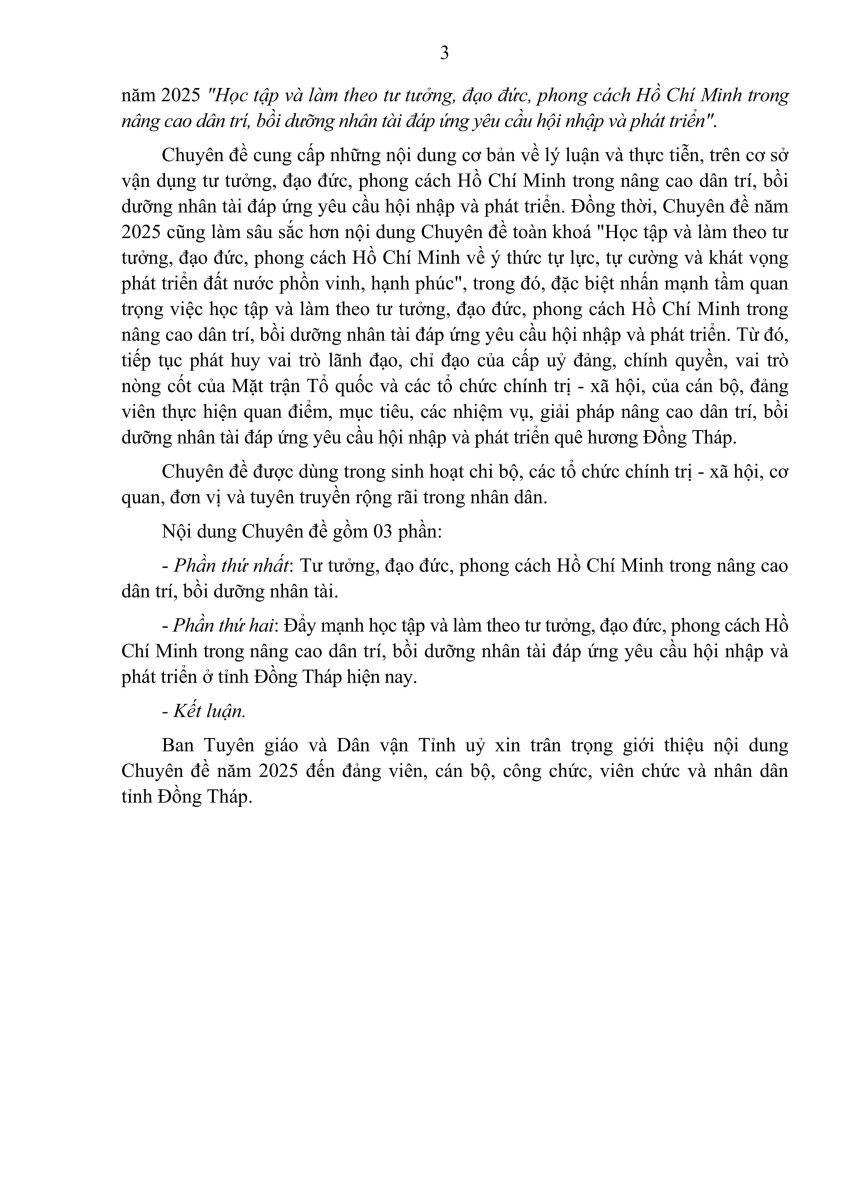 3

năm 2025 "Học tập và làm theo tư tưởng, đạo đức, phong cách Hồ Chí Minh trong nâng cao dân trí, bồi dưỡng nhân tài đáp ứng yêu cầu hội nhập và phát triển".

Chuyên đề cung cấp những nội dung cơ bản về lý luận và thực tiễn, trên cơ sở vận dụng tư tưởng, đạo đức, phong cách Hồ Chí Minh trong nâng cao dân trí, bồi dưỡng nhân tài đáp ứng yêu cầu hội nhập và phát triển. Đồng thời, Chuyên đề năm 2025 cũng làm sâu sắc hơn nội dung Chuyên đề toàn khoá "Học tập và làm theo tư tưởng, đạo đức, phong cách Hồ Chí Minh về ý thức tự lực, tự cường và khát vọng phát triển đất nước phồn vinh, hạnh phúc", trong đó, đặc biệt nhấn mạnh tầm quan trọng việc học tập và làm theo tư tưởng, đạo đức, phong cách Hồ Chí Minh trong nâng cao dân trí, bồi dưỡng nhân tài đáp ứng yêu cầu hội nhập và phát triển. Từ đó, tiếp tục phát huy vai trò lãnh đạo, chỉ đạo của cấp uỷ đảng, chính quyền, vai trò nòng cốt của Mặt trận Tổ quốc và các tổ chức chính trị - xã hội, của cán bộ, đảng viên thực hiện quan điểm, mục tiêu, các nhiệm vụ, giải pháp nâng cao dân trí, bồi dưỡng nhân tài đáp ứng yêu cầu hội nhập và phát triển quê hương Đồng Tháp.

Chuyên đề được dùng trong sinh hoạt chi bộ, các tổ chức chính trị - xã hội, cơ quan, đơn vị và tuyên truyền rộng rãi trong nhân dân.

Nội dung Chuyên đề gồm 03 phần:

- Phần thứ nhất: Tư tưởng, đạo đức, phong cách Hồ Chí Minh trong nâng cao dân trí, bồi dưỡng nhân tài.

- Phần thứ hai: Đẩy mạnh học tập và làm theo tư tưởng, đạo đức, phong cách Hồ Chí Minh trong nâng cao dân trí, bồi dưỡng nhân tài đáp ứng yêu cầu hội nhập và phát triển ở tỉnh Đồng Tháp hiện nay.

- Kết luận.

Ban Tuyên giáo và Dân vận Tỉnh uỷ xin trân trọng giới thiệu nội dung Chuyên đề năm 2025 đến đảng viên, cán bộ, công chức, viên chức và nhân dân tỉnh Đồng Tháp.